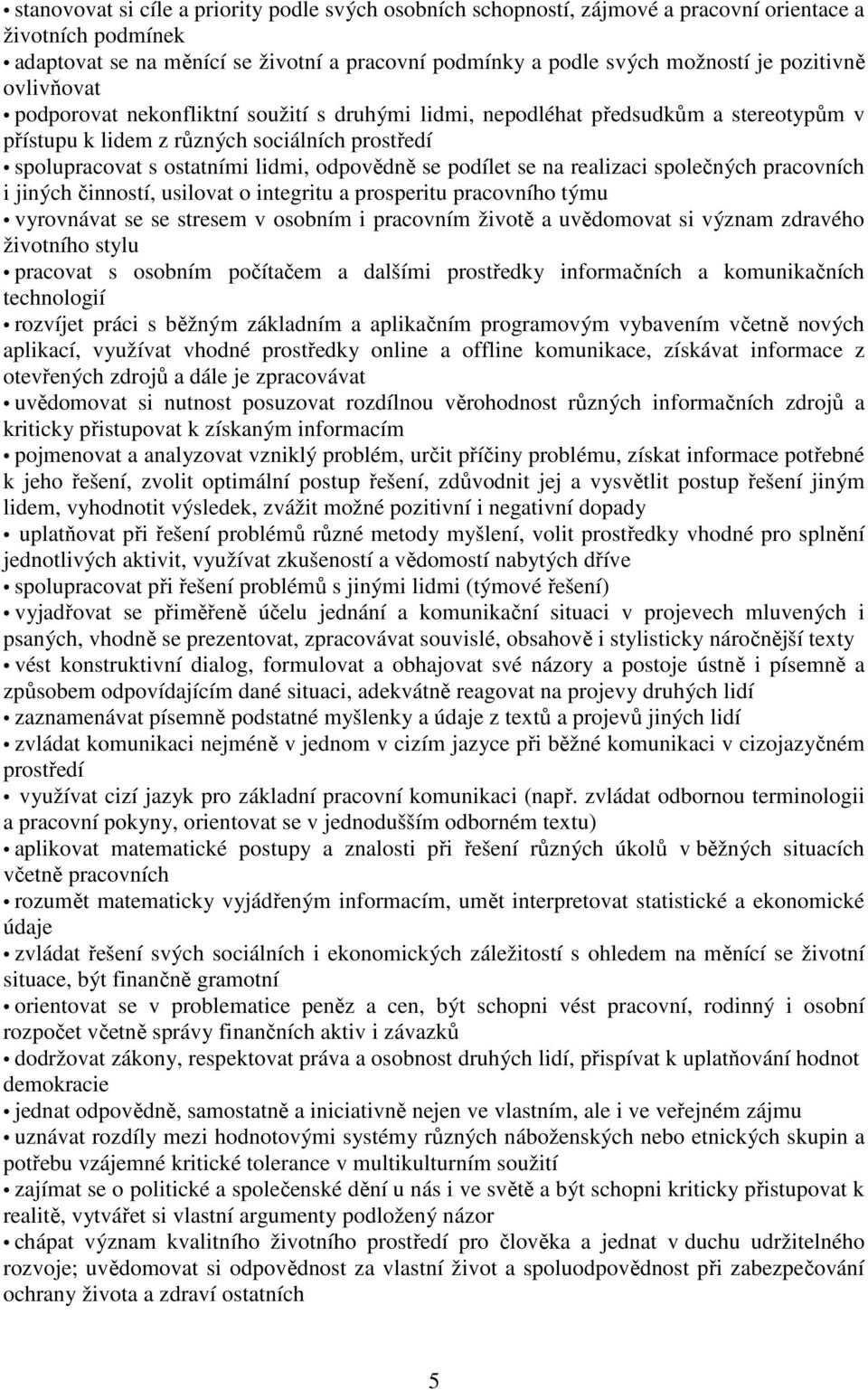 • stanovovat si cíle a priority podle svých osobních schopností, zájmové a pracovní orientace a životních podmínek
• adaptovat se na měnící se životní a pracovní podmínky a podle svých možností je pozitivně ovlivňovat
• podporovat nekonfliktní soužití s druhými lidmi, nepodléhat předsudkům a stereotypům v přístupu k lidem z různých sociálních prostředí
• spolupracovat s ostatními lidmi, odpovědně se podílet se na realizaci společných pracovních i jiných činností, usilovat o integritu a prosperitu pracovního týmu
• vyrovnávat se se stresem v osobním i pracovním životě a uvědomovat si význam zdravého životního stylu
• pracovat s osobním počítačem a dalšími prostředky informačních a komunikačních technologií
• rozvíjet práci s běžným základním a aplikačním programovým vybavením včetně nových aplikací, využívat vhodné prostředky online a offline komunikace, získávat informace z otevřených zdrojů a dále je zpracovávat
• uvědomovat si nutnost posuzovat rozdílnou věrohodnost různých informačních zdrojů a kriticky přistupovat k získaným informacím
• pojmenovat a analyzovat vzniklý problém, určit příčiny problému, získat informace potřebné k jeho řešení, zvolit optimální postup řešení, zdůvodnit jej a vysvětlit postup řešení jiným lidem, vyhodnotit výsledek, zvážit možné pozitivní i negativní dopady
• uplatňovat při řešení problémů různé metody myšlení, volit prostředky vhodné pro splnění jednotlivých aktivit, využívat zkušeností a vědomostí nabytých dříve
• spolupracovat při řešení problémů s jinými lidmi (týmové řešení)
• vyjadřovat se přiměřeně účelu jednání a komunikační situaci v projevech mluvených i psaných, vhodně se prezentovat, zpracovávat souvislé, obsahově i stylisticky náročnější texty
• vést konstruktivní dialog, formulovat a obhajovat své názory a postoje ústně i písemně a způsobem odpovídajícím dané situaci, adekvátně reagovat na projevy druhých lidí
• zaznamenávat písemně podstatné myšlenky a údaje z textů a projevů jiných lidí
• zvládat komunikaci nejméně v jednom v cizím jazyce při běžné komunikaci v cizojazyčném prostředí
• využívat cizí jazyk pro základní pracovní komunikaci (např. zvládat odbornou terminologii a pracovní pokyny, orientovat se v jednodušším odborném textu)
• aplikovat matematické postupy a znalosti při řešení různých úkolů v běžných situacích včetně pracovních
• rozumět matematicky vyjádřeným informacím, umět interpretovat statistické a ekonomické údaje
• zvládat řešení svých sociálních i ekonomických záležitostí s ohledem na měnící se životní situace, být finančně gramotní
• orientovat se v problematice peněz a cen, být schopni vést pracovní, rodinný i osobní rozpočet včetně správy finančních aktiv i závazků
• dodržovat zákony, respektovat práva a osobnost druhých lidí, přispívat k uplatňování hodnot demokracie
• jednat odpovědně, samostatně a iniciativně nejen ve vlastním, ale i ve veřejném zájmu
• uznávat rozdíly mezi hodnotovými systémy různých náboženských nebo etnických skupin a potřebu vzájemné kritické tolerance v multikulturním soužití
• zajímat se o politické a společenské dění u nás i ve světě a být schopni kriticky přistupovat k realitě, vytvářet si vlastní argumenty podložený názor
• chápat význam kvalitního životního prostředí pro člověka a jednat v duchu udržitelného rozvoje; uvědomovat si odpovědnost za vlastní život a spoluodpovědnost při zabezpečování ochrany života a zdraví ostatních

5